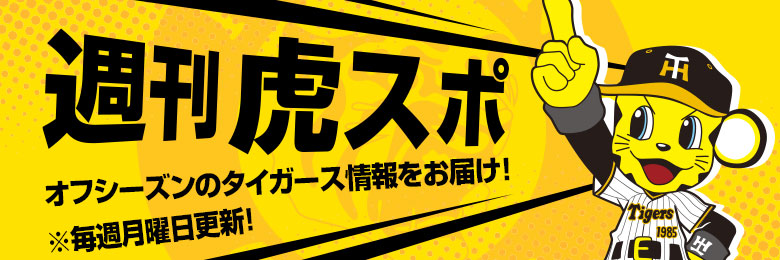 週刊虎スポ

オフシーズンのタイガース情報をお届け!

※毎週月曜日更新!

Tigers
1985